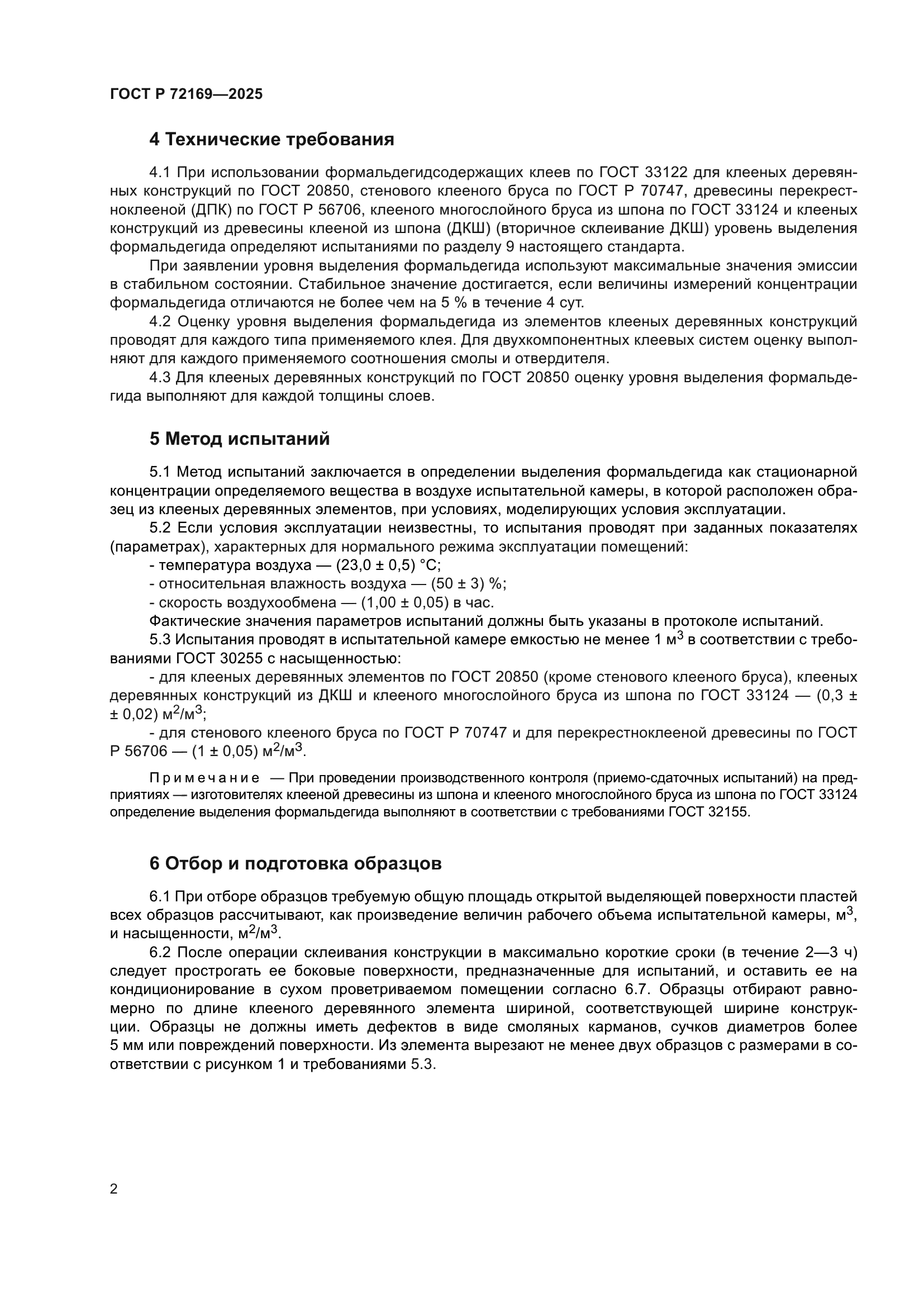 ГОСТ Р 72169—2025

4 Технические требования

4.1 При использовании формальдегидсодержащих клеев по ГОСТ 33122 для клееных деревянных конструкций по ГОСТ 20850, стенового клееного бруса по ГОСТ Р 70747, древесины перекрестноклееной (ДПК) по ГОСТ Р 56706, клееного многослойного бруса из шпона по ГОСТ 33124 и клееных конструкций из древесины клееной из шпона (ДКШ) (вторичное склеивание ДКШ) уровень выделения формальдегида определяют испытаниями по разделу 9 настоящего стандарта.

При заявлении уровня выделения формальдегида используют максимальные значения эмиссии в стабильном состоянии. Стабильное значение достигается, если величины измерений концентрации формальдегида отличаются не более чем на 5 % в течение 4 сут.

4.2 Оценку уровня выделения формальдегида из элементов клееных деревянных конструкций проводят для каждого типа применяемого клея. Для двухкомпонентных клеевых систем оценку выполняют для каждого применяемого соотношения смолы и отвердителя.

4.3 Для клееных деревянных конструкций по ГОСТ 20850 оценку уровня выделения формальдегида выполняют для каждой толщины слоев.

5 Метод испытаний

5.1 Метод испытаний заключается в определении выделения формальдегида как стационарной концентрации определяемого вещества в воздухе испытательной камеры, в которой расположен образец из клееных деревянных элементов, при условиях, моделирующих условия эксплуатации.

5.2 Если условия эксплуатации неизвестны, то испытания проводят при заданных показателях (параметрах), характерных для нормального режима эксплуатации помещений:

- температура воздуха — (23,0 ± 0,5) °С;

- относительная влажность воздуха — (50 ± 3) %;

- скорость воздухообмена — (1,00 ± 0,05) в час.

Фактические значения параметров испытаний должны быть указаны в протоколе испытаний.

5.3 Испытания проводят в испытательной камере емкостью не менее 1 м$^3$ в соответствии с требованиями ГОСТ 30255 с насыщенностью:

- для клееных деревянных элементов по ГОСТ 20850 (кроме стенового клееного бруса), клееных деревянных конструкций из ДКШ и клееного многослойного бруса из шпона по ГОСТ 33124 — (0,3 ± ± 0,02) м$^2$/м$^3$;

- для стенового клееного бруса по ГОСТ Р 70747 и для перекрестноклееной древесины по ГОСТ Р 56706 — (1 ± 0,05) м$^2$/м$^3$.

Примечание — При проведении производственного контроля (приемо-сдаточных испытаний) на предприятиях — изготовителях клееной древесины из шпона и клееного многослойного бруса из шпона по ГОСТ 33124 определение выделения формальдегида выполняют в соответствии с требованиями ГОСТ 32155.

6 Отбор и подготовка образцов

6.1 При отборе образцов требуемую общую площадь открытой выделяющей поверхности пластей всех образцов рассчитывают, как произведение величин рабочего объема испытательной камеры, м$^3$, и насыщенности, м$^2$/м$^3$.

6.2 После операции склеивания конструкции в максимально короткие сроки (в течение 2—3 ч) следует прострогать ее боковые поверхности, предназначенные для испытаний, и оставить ее на кондиционирование в сухом проветриваемом помещении согласно 6.7. Образцы отбирают равномерно по длине клееного деревянного элемента шириной, соответствующей ширине конструкции. Образцы не должны иметь дефектов в виде смоляных карманов, сучков диаметров более 5 мм или повреждений поверхности. Из элемента вырезают не менее двух образцов с размерами в соответствии с рисунком 1 и требованиями 5.3.

2